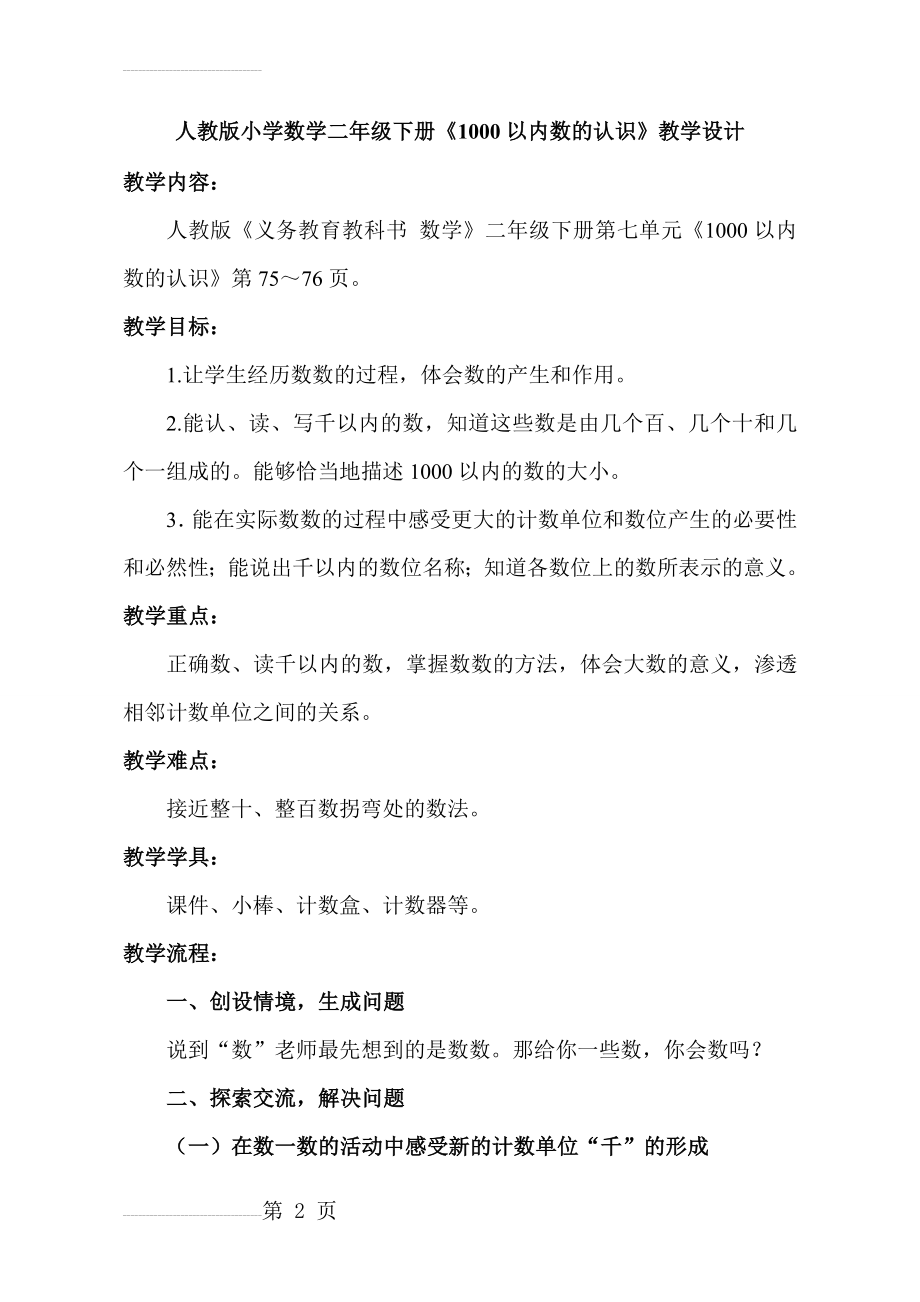 人教版小学数学二年级下册《1000 以内数的认识》教学设计

教学内容：

人教版《义务教育教科书 数学》二年级下册第七单元《1000 以内数的认识》第 75～76 页。

教学目标：

1.让学生经历数数的过程，体会数的产生和作用。

2.能认、读、写千以内的数，知道这些数是由几个百、几个十和几个一组成的。能够恰当地描述 1000 以内的数的大小。

3. 能在实际数数的过程中感受更大的计数单位和数位产生的必要性和必然性；能说出千以内的数位名称；知道各数位上的数所表示的意义。

教学重点：

正确数、读千以内的数，掌握数数的方法，体会大数的意义，渗透相邻计数单位之间的关系。

教学难点：

接近整十、整百数拐弯处的数法。

教学学具：

课件、小棒、计数盒、计数器等。

教学流程：

一、创设情境，生成问题

说到“数”老师最先想到的是数数。那给你一些数，你会数吗？

二、探索交流，解决问题

（一）在数一数的活动中感受新的计数单位“千”的形成

第 2 页